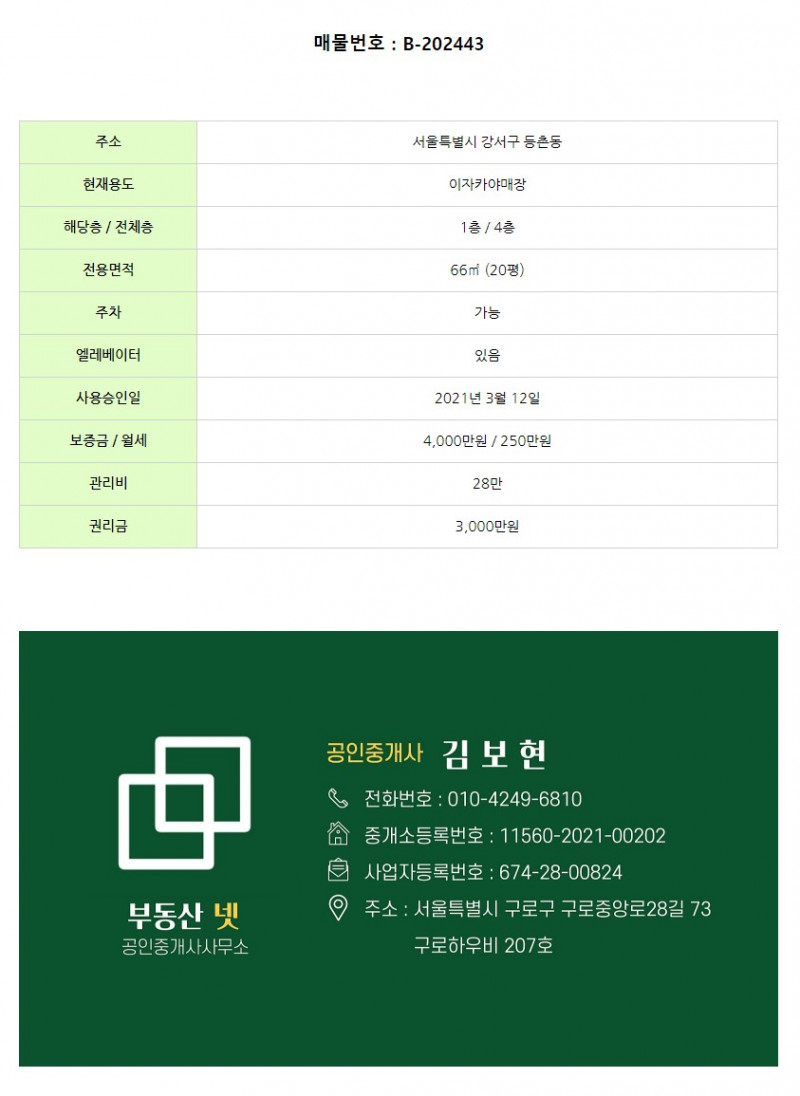 매물번호 : B-202443

| 주소 | 서울특별시 강서구 등촌동 |
|---|---|
| 현재용도 | 이자카야매장 |
| 해당층 / 전체층 | 1층 / 4층 |
| 전용면적 | 66㎡ (20평) |
| 주차 | 가능 |
| 엘레베이터 | 있음 |
| 사용승인일 | 2021년 3월 12일 |
| 보증금 / 월세 | 4,000만원 / 250만원 |
| 관리비 | 28만 |
| 권리금 | 3,000만원 |

부동산 넷
공인중개사사무소

공인중개사 김 보 현

전화번호 : 010-4249-6810

중개소등록번호 : 11560-2021-00202

사업자등록번호 : 674-28-00824

주소 : 서울특별시 구로구 구로중앙로28길 73
구로하우비 207호